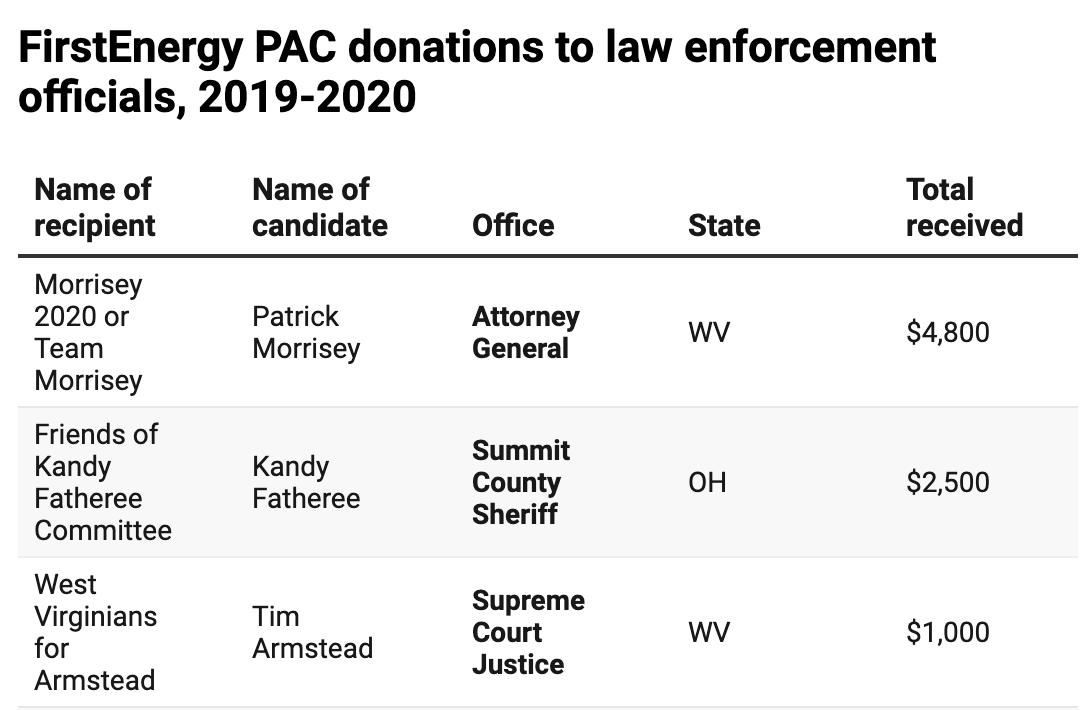 FirstEnergy PAC donations to law enforcement officials, 2019-2020

| Name of recipient | Name of candidate | Office | State | Total received |
|---|---|---|---|---|
| Morrisey 2020 or Team Morrisey | Patrick Morrisey | Attorney General | WV | \$4,800 |
| Friends of Kandy Fatheree Committee | Kandy Fatheree | Summit County Sheriff | OH | \$2,500 |
| West Virginians for Armstead | Tim Armstead | Supreme Court Justice | WV | \$1,000 |